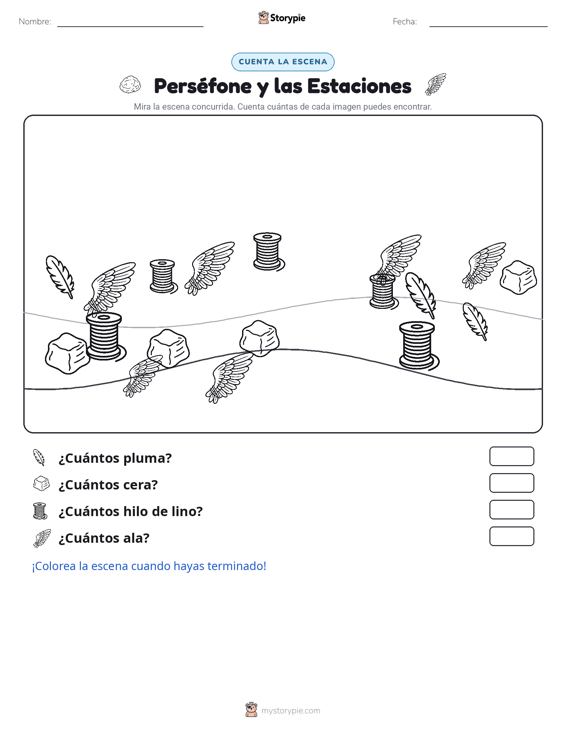 Nombre: Storypie Fecha:

CUENTA LA ESCENA

Perséfone y las Estaciones

Mira la escena concurrida. Cuenta cuántas de cada imagen puedes encontrar.

¿Cuántos pluma?

¿Cuántos cera?

¿Cuántos hilo de lino?

¿Cuántos ala?

¡Colorea la escena cuando hayas terminado!

mystorypie.com